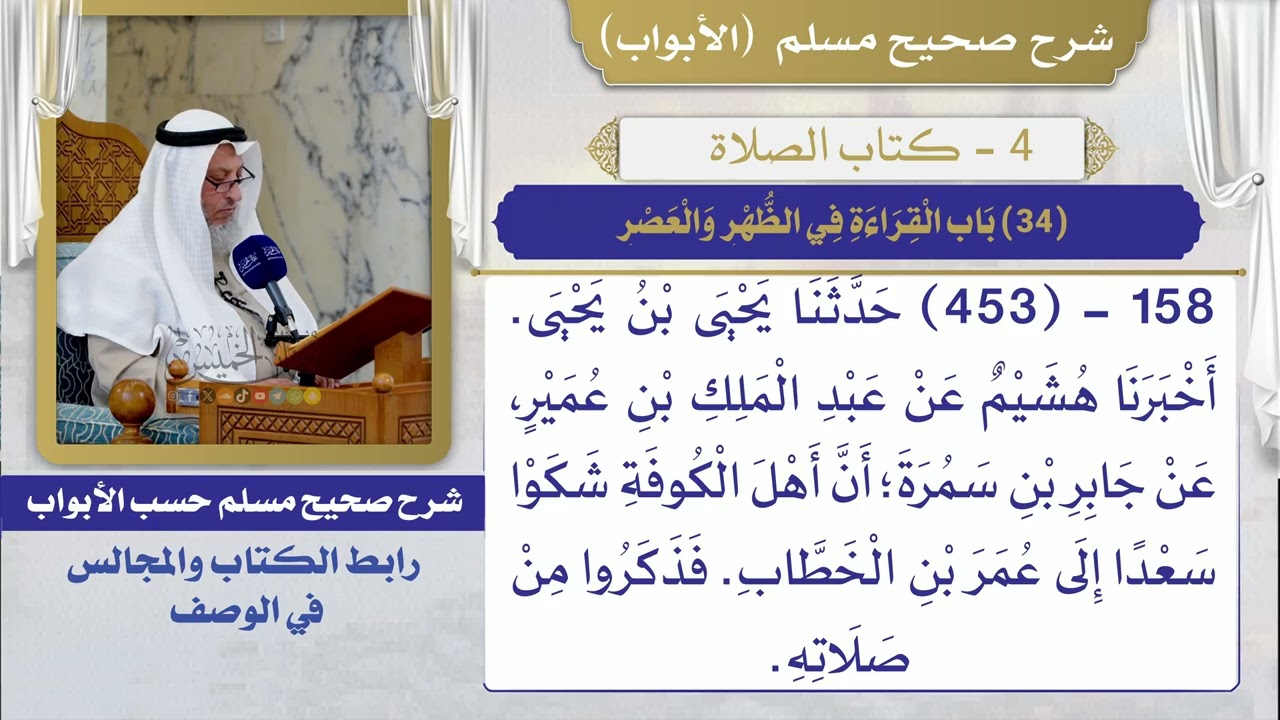 شرح صحيح مسلم (الأبواب)

4 - كتاب الصلاة

(34) بَاب الْقِرَاءَةِ فِي الظُّهْرِ وَالْعَصْرِ

158 - (453) حَدَّثَنَا يَحْيَى بْنُ يَحْيَى. أَخْبَرَنَا هُشَيْمٌ عَنْ عَبْدِ الْمَلِكِ بْنِ عُمَيْرٍ، عَنْ جَابِرِ بْنِ سَمُرَةَ؛ أَنَّ أَهْلَ الْكُوفَةِ شَكَوْا سَعْدًا إِلَى عُمَرَ بْنِ الْخَطَّابِ. فَذَكَرُوا مِنْ صَلَاتِهِ.

الخميس

شرح صحيح مسلم حسب الأبواب

رابط الكتاب والمجالس في الوصف